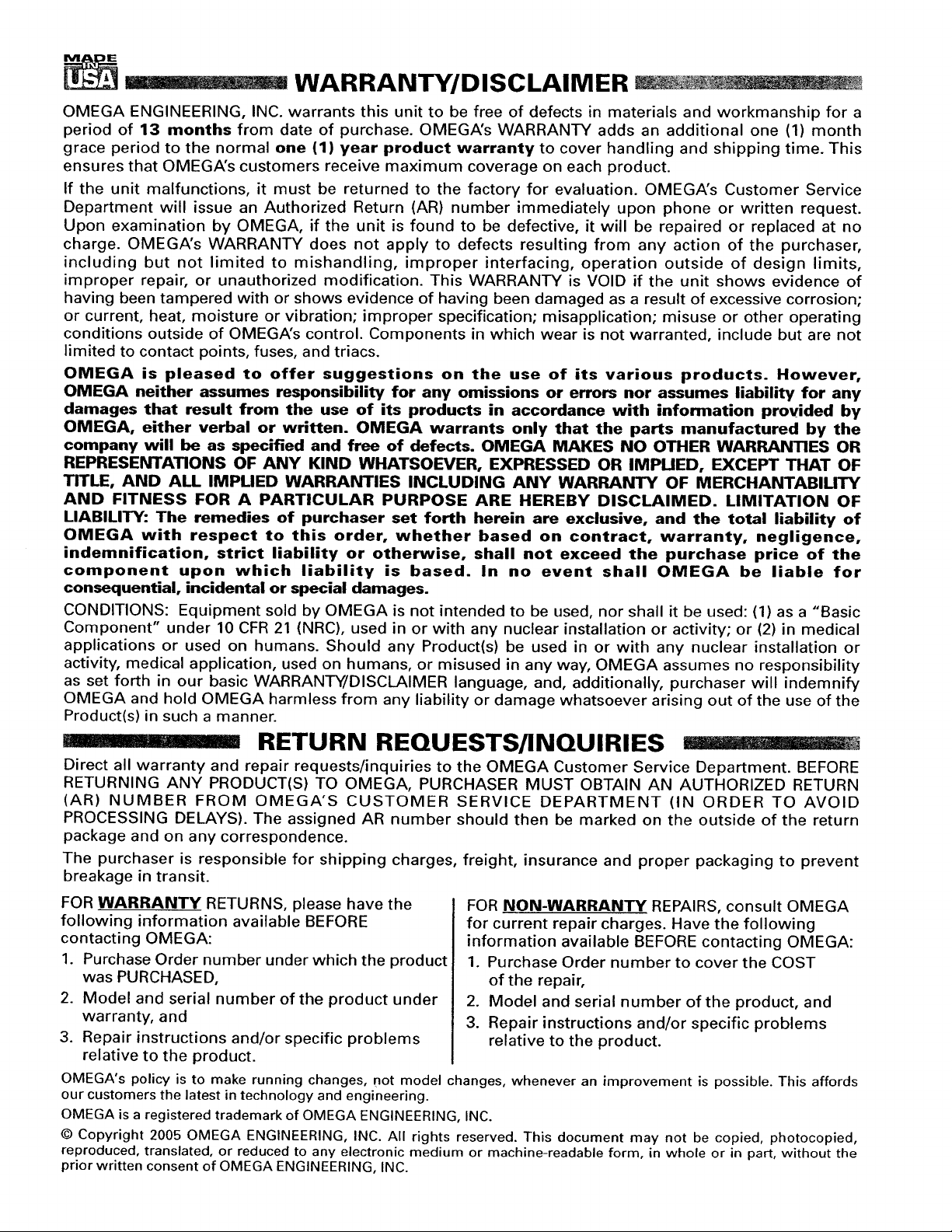 MADE IN USA

WARRANTY/DISCLAIMER

OMEGA ENGINEERING, INC. warrants this unit to be free of defects in materials and workmanship for a period of 13 months from date of purchase. OMEGA's WARRANTY adds an additional one (1) month grace period to the normal one (1) year product warranty to cover handling and shipping time. This ensures that OMEGA's customers receive maximum coverage on each product.

If the unit malfunctions, it must be returned to the factory for evaluation. OMEGA's Customer Service Department will issue an Authorized Return (AR) number immediately upon phone or written request. Upon examination by OMEGA, if the unit is found to be defective, it will be repaired or replaced at no charge. OMEGA's WARRANTY does not apply to defects resulting from any action of the purchaser, including but not limited to mishandling, improper interfacing, operation outside of design limits, improper repair, or unauthorized modification. This WARRANTY is VOID if the unit shows evidence of having been tampered with or shows evidence of having been damaged as a result of excessive corrosion; or current, heat, moisture or vibration; improper specification; misapplication; misuse or other operating conditions outside of OMEGA's control. Components in which wear is not warranted, include but are not limited to contact points, fuses, and triacs.

OMEGA is pleased to offer suggestions on the use of its various products. However, OMEGA neither assumes responsibility for any omissions or errors nor assumes liability for any damages that result from the use of its products in accordance with information provided by OMEGA, either verbal or written. OMEGA warrants only that the parts manufactured by the company will be as specified and free of defects. OMEGA MAKES NO OTHER WARRANTIES OR REPRESENTATIONS OF ANY KIND WHATSOEVER, EXPRESSED OR IMPLIED, EXCEPT THAT OF TITLE, AND ALL IMPLIED WARRANTIES INCLUDING ANY WARRANTY OF MERCHANTABILITY AND FITNESS FOR A PARTICULAR PURPOSE ARE HEREBY DISCLAIMED. LIMITATION OF LIABILITY: The remedies of purchaser set forth herein are exclusive, and the total liability of OMEGA with respect to this order, whether based on contract, warranty, negligence, indemnification, strict liability or otherwise, shall not exceed the purchase price of the component upon which liability is based. In no event shall OMEGA be liable for consequential, incidental or special damages.

CONDITIONS: Equipment sold by OMEGA is not intended to be used, nor shall it be used: (1) as a "Basic Component" under 10 CFR 21 (NRC), used in or with any nuclear installation or activity; or (2) in medical applications or used on humans. Should any Product(s) be used in or with any nuclear installation or activity, medical application, used on humans, or misused in any way, OMEGA assumes no responsibility as set forth in our basic WARRANTY/DISCLAIMER language, and, additionally, purchaser will indemnify OMEGA and hold OMEGA harmless from any liability or damage whatsoever arising out of the use of the Product(s) in such a manner.

RETURN REQUESTS/INQUIRIES

Direct all warranty and repair requests/inquiries to the OMEGA Customer Service Department. BEFORE RETURNING ANY PRODUCT(S) TO OMEGA, PURCHASER MUST OBTAIN AN AUTHORIZED RETURN (AR) NUMBER FROM OMEGA'S CUSTOMER SERVICE DEPARTMENT (IN ORDER TO AVOID PROCESSING DELAYS). The assigned AR number should then be marked on the outside of the return package and on any correspondence.

The purchaser is responsible for shipping charges, freight, insurance and proper packaging to prevent breakage in transit.

FOR WARRANTY RETURNS, please have the following information available BEFORE contacting OMEGA:
1. Purchase Order number under which the product was PURCHASED,
2. Model and serial number of the product under warranty, and
3. Repair instructions and/or specific problems relative to the product.

FOR NON-WARRANTY REPAIRS, consult OMEGA for current repair charges. Have the following information available BEFORE contacting OMEGA:
1. Purchase Order number to cover the COST of the repair,
2. Model and serial number of the product, and
3. Repair instructions and/or specific problems relative to the product.

OMEGA's policy is to make running changes, not model changes, whenever an improvement is possible. This affords our customers the latest in technology and engineering.

OMEGA is a registered trademark of OMEGA ENGINEERING, INC.

© Copyright 2005 OMEGA ENGINEERING, INC. All rights reserved. This document may not be copied, photocopied, reproduced, translated, or reduced to any electronic medium or machine-readable form, in whole or in part, without the prior written consent of OMEGA ENGINEERING, INC.